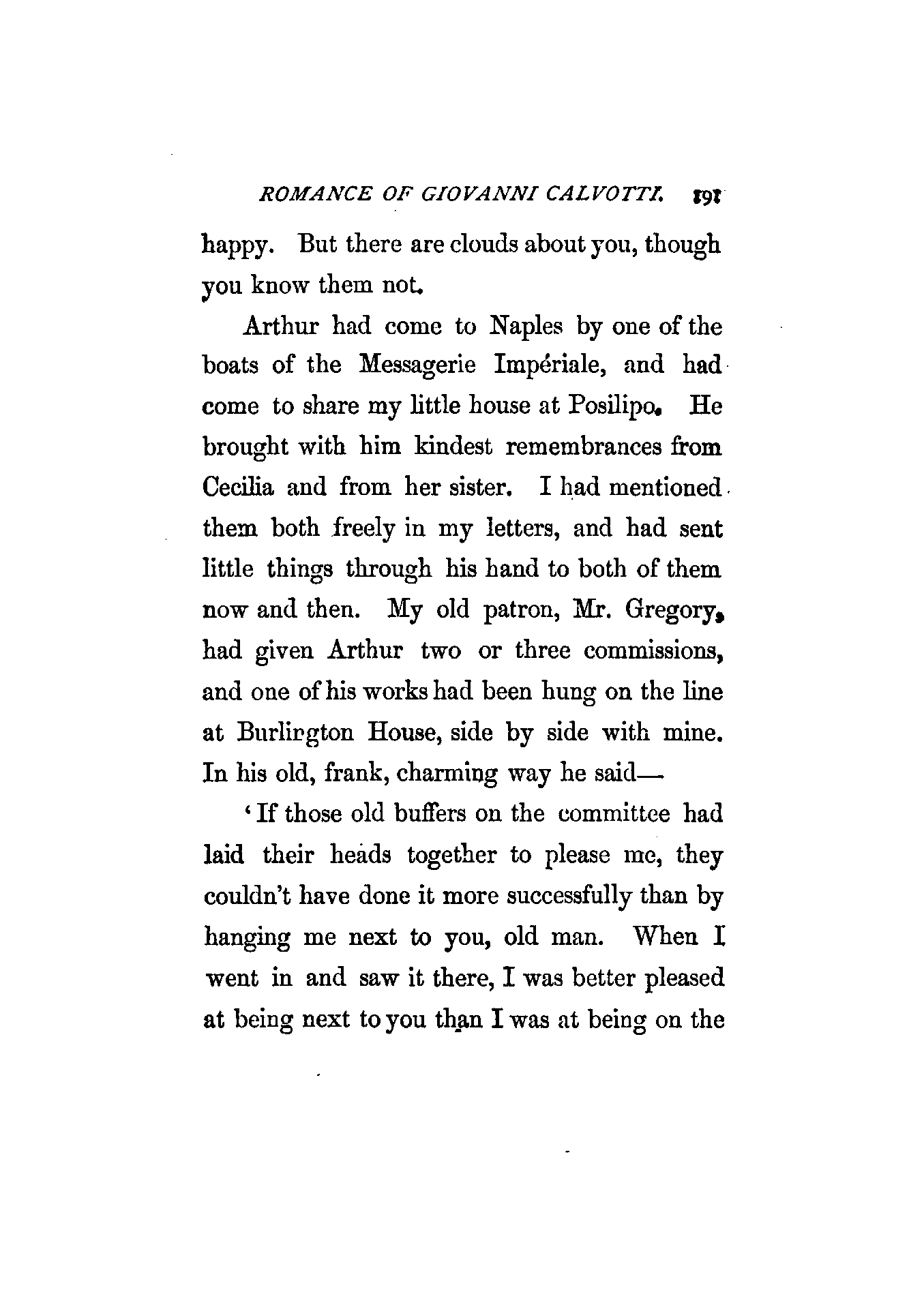 ROMANCE OF GIOVANNI CALVOTTI. 191

happy. But there are clouds about you, though you know them not.

Arthur had come to Naples by one of the boats of the Messagerie Impériale, and had come to share my little house at Posilipo. He brought with him kindest remembrances from Cecilia and from her sister. I had mentioned them both freely in my letters, and had sent little things through his hand to both of them now and then. My old patron, Mr. Gregory, had given Arthur two or three commissions, and one of his works had been hung on the line at Burlington House, side by side with mine. In his old, frank, charming way he said—

'If those old buffers on the committee had laid their heads together to please me, they couldn't have done it more successfully than by hanging me next to you, old man. When I went in and saw it there, I was better pleased at being next to you than I was at being on the